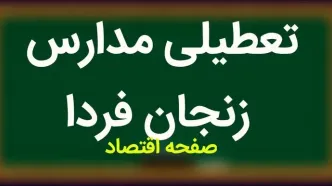 تعطیلی مدارس زنجان فردا

صفحه اقتصاد